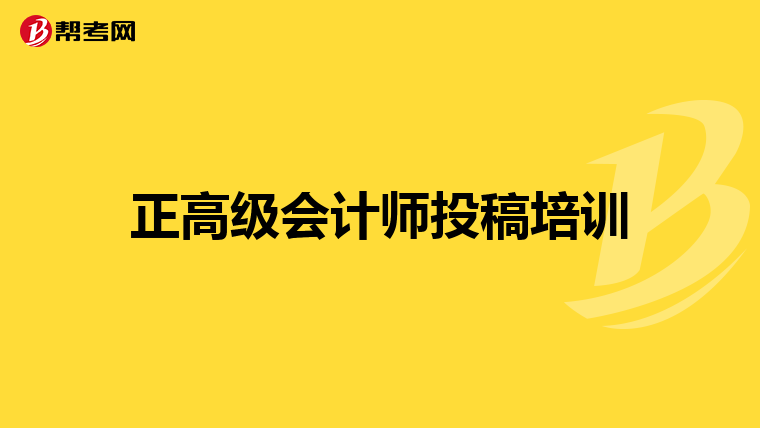 帮考网

正高级会计师投稿培训